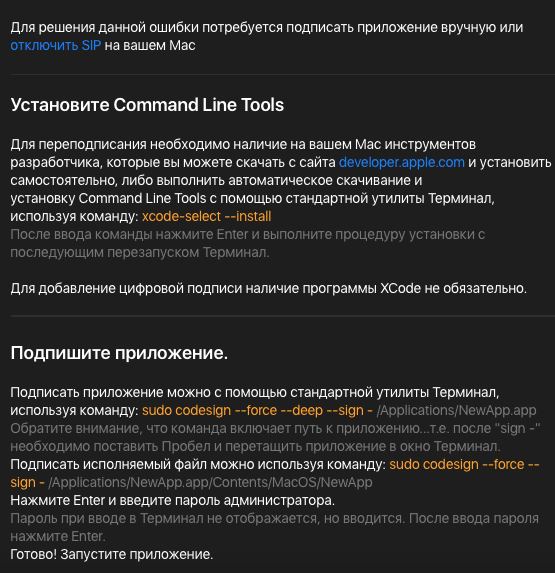 Для решения данной ошибки потребуется подписать приложение вручную или отключить SIP на вашем Mac

Установите Command Line Tools

Для переподписания необходимо наличие на вашем Mac инструментов разработчика, которые вы можете скачать с сайта developer.apple.com и установить самостоятельно, либо выполнить автоматическое скачивание и установку Command Line Tools с помощью стандартной утилиты Терминал, используя команду: xcode-select --install
После ввода команды нажмите Enter и выполните процедуру установки с последующим перезапуском Терминал.

Для добавление цифровой подписи наличие программы XCode не обязательно.

Подпишите приложение.

Подписать приложение можно с помощью стандартной утилиты Терминал, используя команду: sudo codesign --force --deep --sign - /Applications/NewApp.app
Обратите внимание, что команда включает путь к приложению...т.е. после "sign -" необходимо поставить Пробел и перетащить приложение в окно Терминал.
Подписать исполняемый файл можно используя команду: sudo codesign --force --sign - /Applications/NewApp.app/Contents/MacOS/NewApp
Нажмите Enter и введите пароль администратора.
Пароль при вводе в Терминал не отображается, но вводится. После ввода пароля нажмите Enter.
Готово! Запустите приложение.